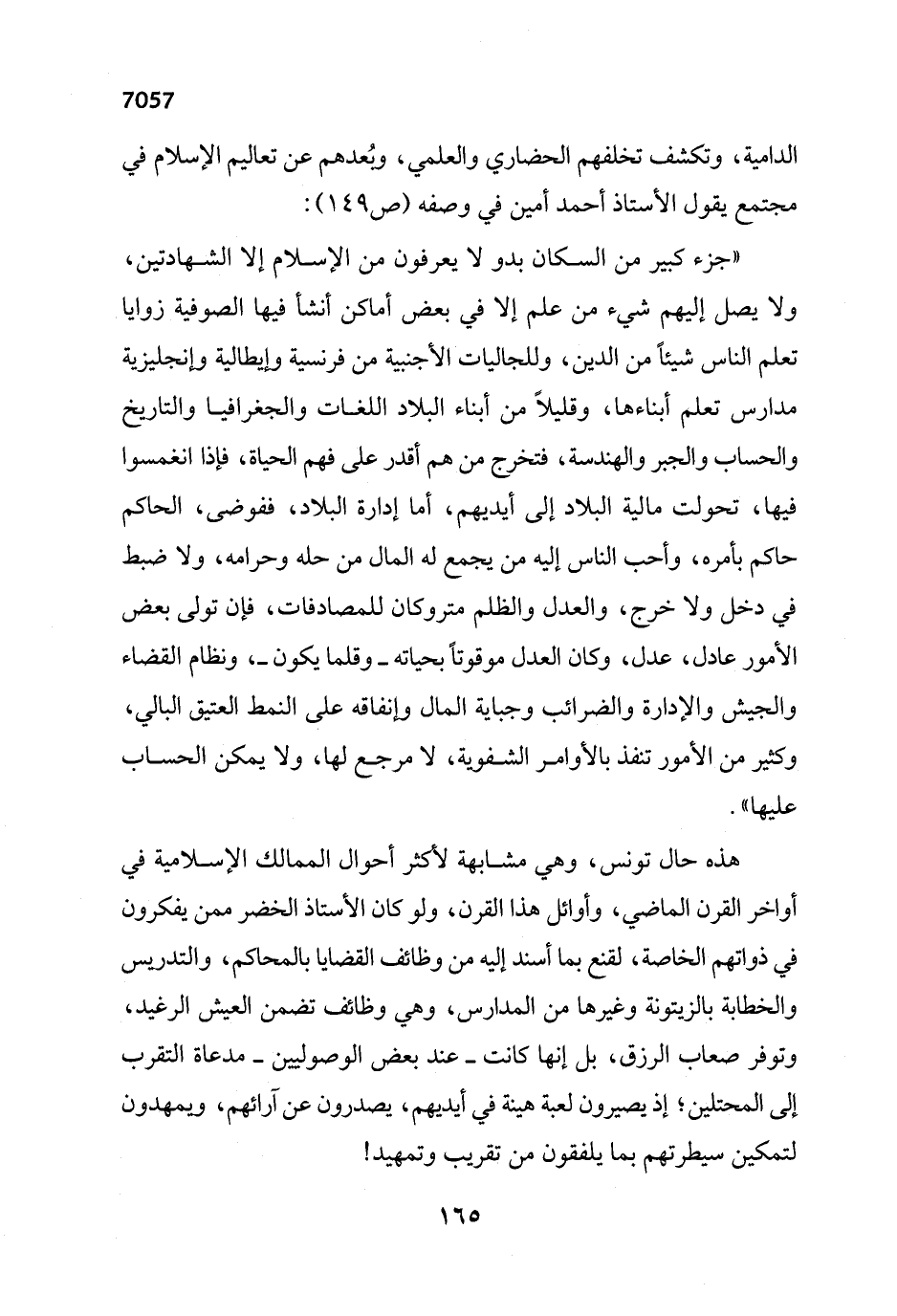 7057

الدامية، وتكشف تخلفهم الحضاري والعلمي، وبُعدهم عن تعاليم الإسلام في مجتمع يقول الأستاذ أحمد أمين في وصفه (ص١٤٩):

«جزء كبير من السكان بدو لا يعرفون من الإسلام إلا الشهادتين، ولا يصل إليهم شيء من علم إلا في بعض أماكن أنشأ فيها الصوفية زوايا تعلم الناس شيئاً من الدين، وللجاليات الأجنبية من فرنسية وإيطالية وإنجليزية مدارس تعلم أبناءها، وقليلاً من أبناء البلاد اللغات والجغرافيا والتاريخ والحساب والجبر والهندسة، فتخرج من هم أقدر على فهم الحياة، فإذا انغمسوا فيها، تحولت مالية البلاد إلى أيديهم، أما إدارة البلاد، ففوضى، الحاكم حاكم بأمره، وأحب الناس إليه من يجمع له المال من حله وحرامه، ولا ضبط في دخل ولا خرج، والعدل والظلم متروكان للمصادفات، فإن تولى بعض الأمور عادل، عدل، وكان العدل موقوتاً بحياته ـ وقلما يكون ـ، ونظام القضاء والجيش والإدارة والضرائب وجباية المال وإنفاقه على النمط العتيق البالي، وكثير من الأمور تنفذ بالأوامر الشفوية، لا مرجع لها، ولا يمكن الحساب عليها».

هذه حال تونس، وهي مشابهة لأكثر أحوال الممالك الإسلامية في أواخر القرن الماضي، وأوائل هذا القرن، ولو كان الأستاذ الخضر ممن يفكرون في ذواتهم الخاصة، لقنع بما أسند إليه من وظائف القضايا بالمحاكم، والتدريس والخطابة بالزيتونة وغيرها من المدارس، وهي وظائف تضمن العيش الرغيد، وتوفر صعاب الرزق، بل إنها كانت ـ عند بعض الوصوليين ـ مدعاة التقرب إلى المحتلين؛ إذ يصيرون لعبة هينة في أيديهم، يصدرون عن آرائهم، ويمهدون لتمكين سيطرتهم بما يلفقون من تقريب وتمهيد!

١٦٥